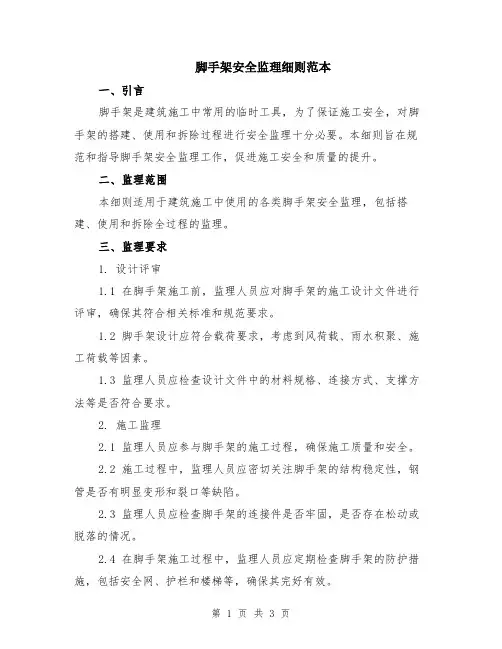 脚手架安全监理细则范本

一、引言

脚手架是建筑施工中常用的临时工具，为了保证施工安全，对脚手架的搭建、使用和拆除过程进行安全监理十分必要。本细则旨在规范和指导脚手架安全监理工作，促进施工安全和质量的提升。

二、监理范围

本细则适用于建筑施工中使用的各类脚手架安全监理，包括搭建、使用和拆除全过程的监理。

三、监理要求

1. 设计评审

1.1 在脚手架施工前，监理人员应对脚手架的施工设计文件进行评审，确保其符合相关标准和规范要求。

1.2 脚手架设计应符合载荷要求，考虑到风荷载、雨水积聚、施工荷载等因素。

1.3 监理人员应检查设计文件中的材料规格、连接方式、支撑方法等是否符合要求。

2. 施工监理

2.1 监理人员应参与脚手架的施工过程，确保施工质量和安全。

2.2 施工过程中，监理人员应密切关注脚手架的结构稳定性，钢管是否有明显变形和裂口等缺陷。

2.3 监理人员应检查脚手架的连接件是否牢固，是否存在松动或脱落的情况。

2.4 在脚手架施工过程中，监理人员应定期检查脚手架的防护措施，包括安全网、护栏和楼梯等，确保其完好有效。

第 1 页 共 3 页